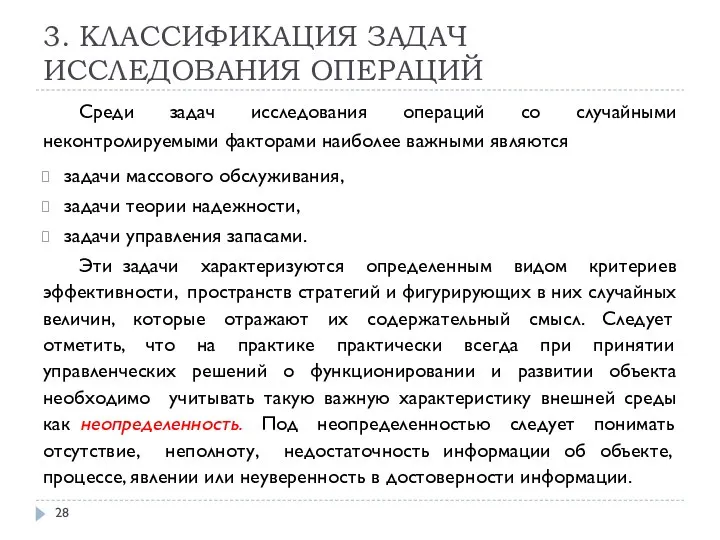 3. КЛАССИФИКАЦИЯ ЗАДАЧ ИССЛЕДОВАНИЯ ОПЕРАЦИЙ

Среди задач исследования операций со случайными неконтролируемыми факторами наиболее важными являются

задачи массового обслуживания,

задачи теории надежности,

задачи управления запасами.

Эти задачи характеризуются определенным видом критериев эффективности, пространств стратегий и фигурирующих в них случайных величин, которые отражают их содержательный смысл. Следует отметить, что на практике практически всегда при принятии управленческих решений о функционировании и развитии объекта необходимо учитывать такую важную характеристику внешней среды как неопределенность. Под неопределенностью следует понимать отсутствие, неполноту, недостаточность информации об объекте, процессе, явлении или неуверенность в достоверности информации.

28